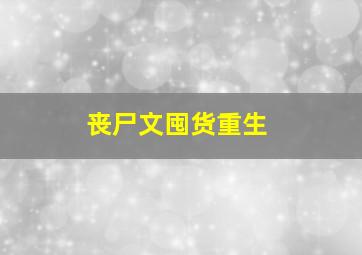 丧尸文囤货重生